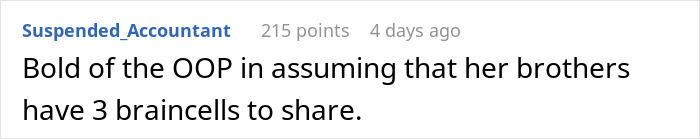 Suspended_Accountant 215 points 4 days ago

Bold of the OOP in assuming that her brothers have 3 braincells to share.